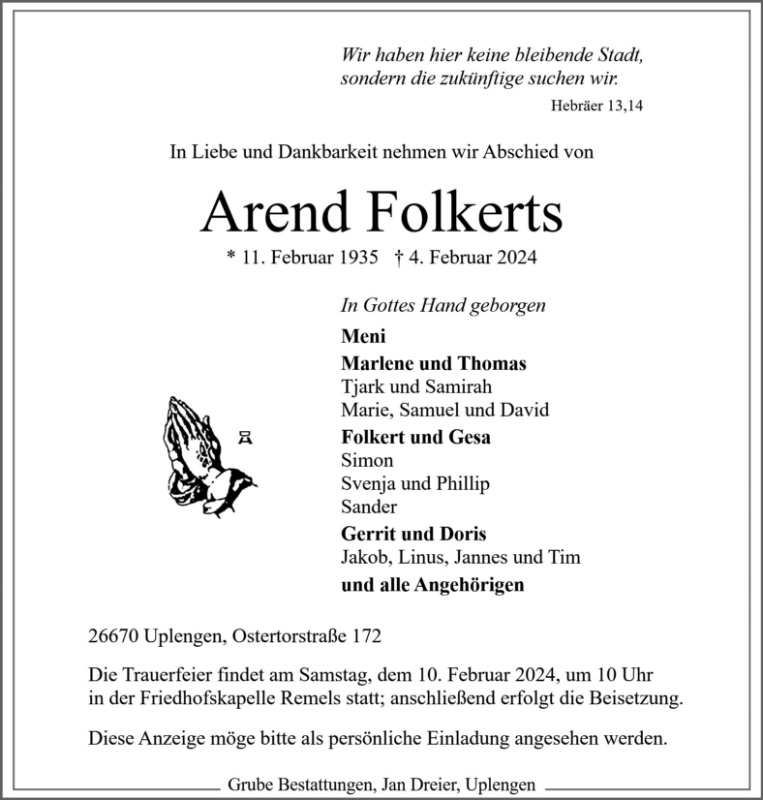 Wir haben hier keine bleibende Stadt, sondern die zukünftige suchen wir.
Hebräer 13,14

In Liebe und Dankbarkeit nehmen wir Abschied von

Arend Folkerts

* 11. Februar 1935 † 4. Februar 2024

In Gottes Hand geborgen

Meni

Marlene und Thomas
Tjark und Samirah
Marie, Samuel und David

Folkert und Gesa
Simon
Svenja und Phillip
Sander

Gerrit und Doris
Jakob, Linus, Jannes und Tim

und alle Angehörigen

26670 Uplengen, Ostertorstraße 172

Die Trauerfeier findet am Samstag, dem 10. Februar 2024, um 10 Uhr in der Friedhofskapelle Remels statt; anschließend erfolgt die Beisetzung.

Diese Anzeige möge bitte als persönliche Einladung angesehen werden.

Grube Bestattungen, Jan Dreier, Uplengen